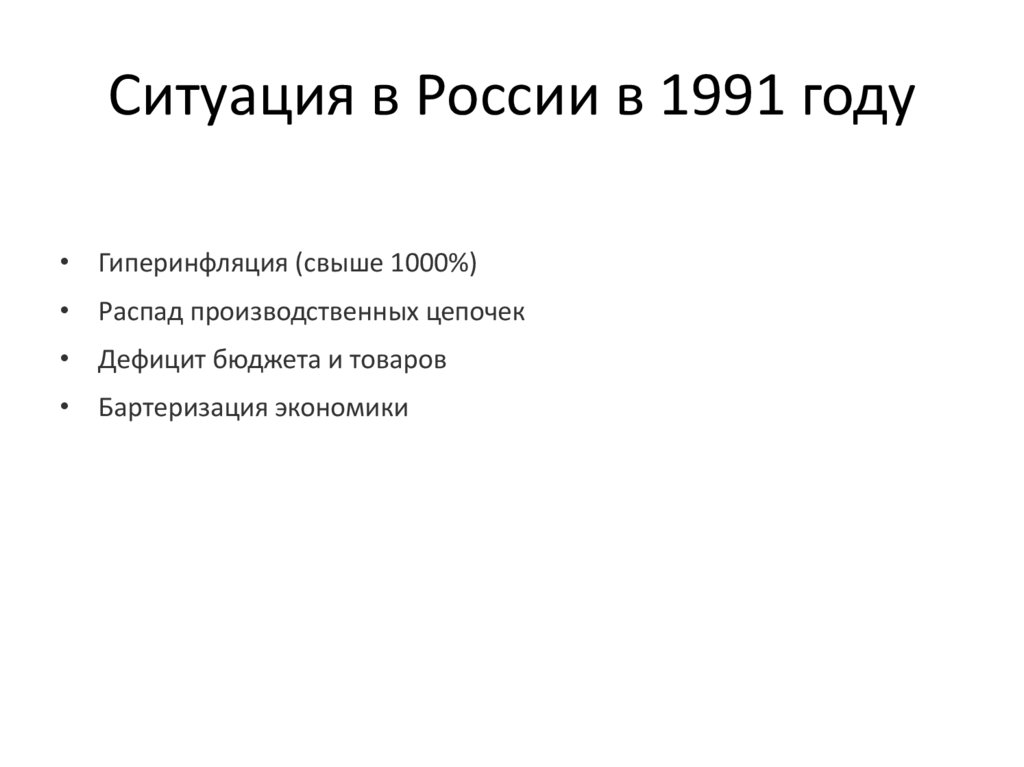 Ситуация в России в 1991 году

• Гиперинфляция (свыше 1000%)
• Распад производственных цепочек
• Дефицит бюджета и товаров
• Бартеризация экономики